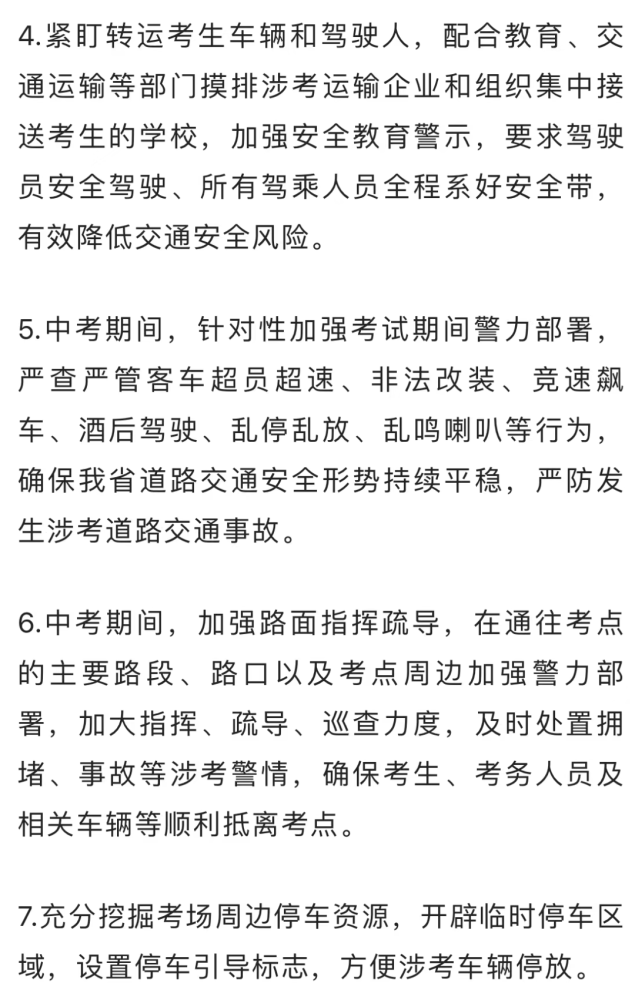 4.紧盯转运考生车辆和驾驶人，配合教育、交通运输等部门摸排涉考运输企业和组织集中接送考生的学校，加强安全教育警示，要求驾驶员安全驾驶、所有驾乘人员全程系好安全带，有效降低交通安全风险。

5.中考期间，针对性加强考试期间警力部署，严查严管客车超员超速、非法改装、竞速飙车、酒后驾驶、乱停乱放、乱鸣喇叭等行为，确保我省道路交通安全形势持续平稳，严防发生涉考道路交通事故。

6.中考期间，加强路面指挥疏导，在通往考点的主要路段、路口以及考点周边加强警力部署，加大指挥、疏导、巡查力度，及时处置拥堵、事故等涉考警情，确保考生、考务人员及相关车辆等顺利抵离考点。

7.充分挖掘考场周边停车资源，开辟临时停车区域，设置停车引导标志，方便涉考车辆停放。